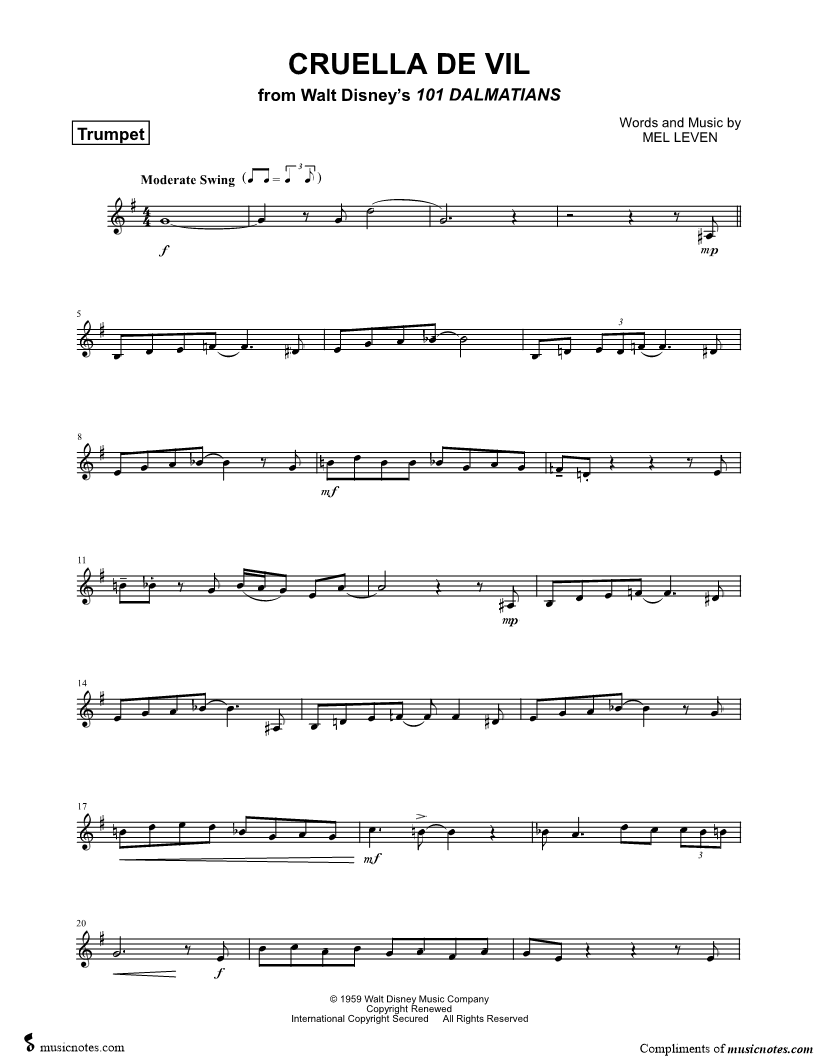 CRUELLA DE VIL
from Walt Disney's 101 DALMATIANS

Trumpet

Words and Music by
MEL LEVEN

Moderate Swing

f

mp

5

3

8

mf

11

mp

14

17

mf

3

20

f

© 1959 Walt Disney Music Company
Copyright Renewed
International Copyright Secured All Rights Reserved

musicnotes.com

Compliments of musicnotes.com